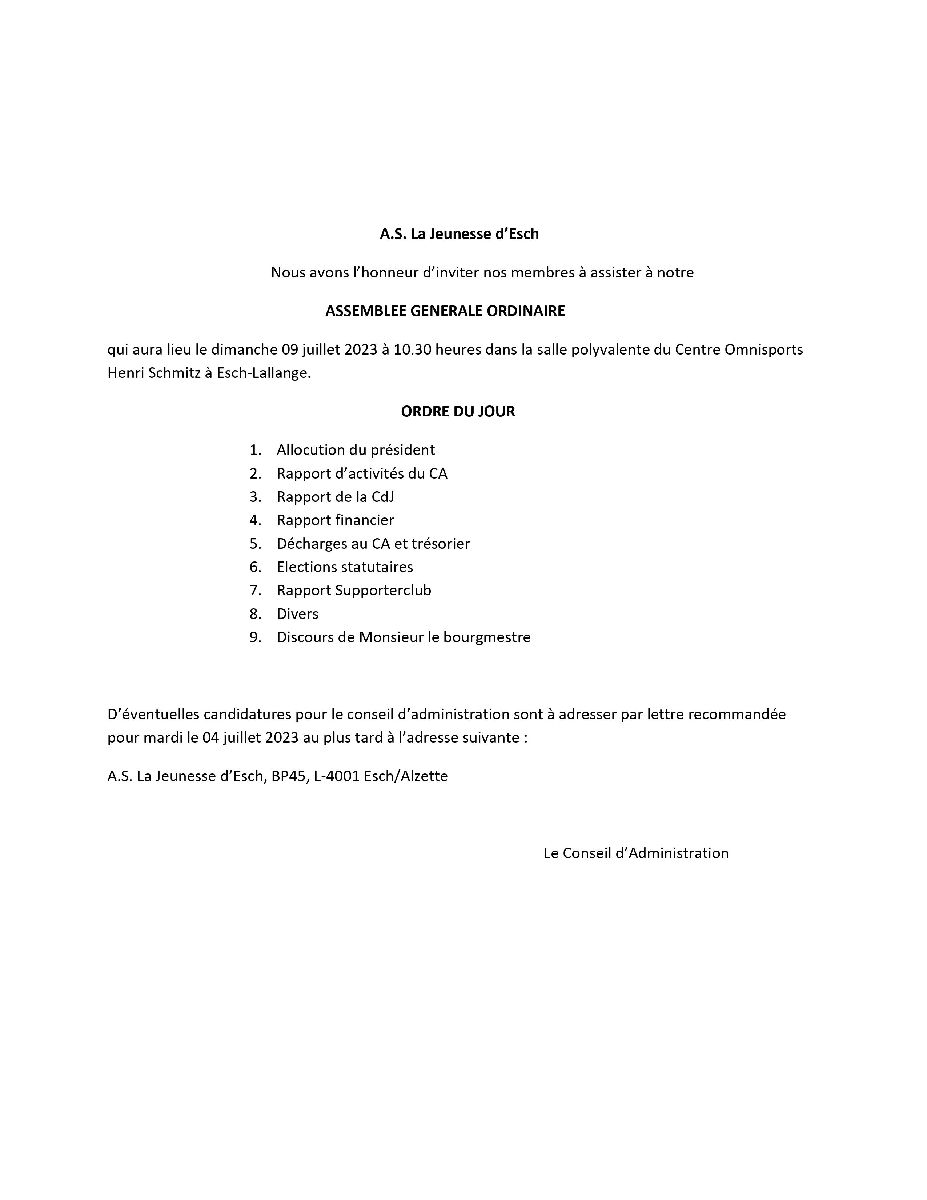 A.S. La Jeunesse d'Esch

Nous avons l'honneur d'inviter nos membres à assister à notre

ASSEMBLEE GENERALE ORDINAIRE

qui aura lieu le dimanche 09 juillet 2023 à 10.30 heures dans la salle polyvalente du Centre Omnisports Henri Schmitz à Esch-Lallange.

ORDRE DU JOUR

1. Allocution du président
2. Rapport d'activités du CA
3. Rapport de la CdJ
4. Rapport financier
5. Décharges au CA et trésorier
6. Elections statutaires
7. Rapport Supporterclub
8. Divers
9. Discours de Monsieur le bourgmestre

D'éventuelles candidatures pour le conseil d'administration sont à adresser par lettre recommandée pour mardi le 04 juillet 2023 au plus tard à l'adresse suivante :

A.S. La Jeunesse d'Esch, BP45, L-4001 Esch/Alzette

Le Conseil d'Administration